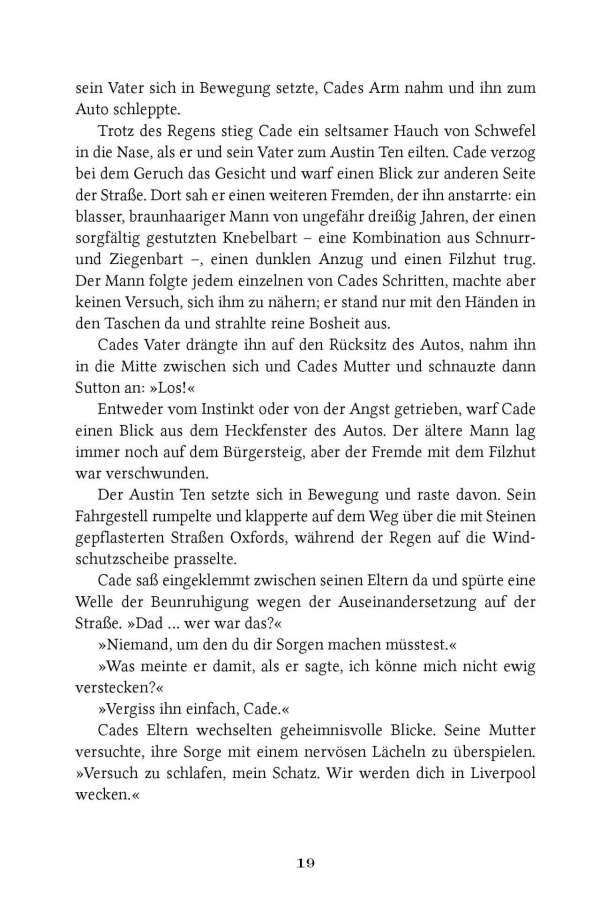 sein Vater sich in Bewegung setzte, Cades Arm nahm und ihn zum Auto schleppte.

Trotz des Regens stieg Cade ein seltsamer Hauch von Schwefel in die Nase, als er und sein Vater zum Austin Ten eilten. Cade verzog bei dem Geruch das Gesicht und warf einen Blick zur anderen Seite der Straße. Dort sah er einen weiteren Fremden, der ihn anstarrte: ein blasser, braunhaariger Mann von ungefähr dreißig Jahren, der einen sorgfältig gestutzten Knebelbart – eine Kombination aus Schnurr- und Ziegenbart –, einen dunklen Anzug und einen Filzhut trug. Der Mann folgte jedem einzelnen von Cades Schritten, machte aber keinen Versuch, sich ihm zu nähern; er stand nur mit den Händen in den Taschen da und strahlte reine Bosheit aus.

Cades Vater drängte ihn auf den Rücksitz des Autos, nahm ihn in die Mitte zwischen sich und Cades Mutter und schnauzte dann Sutton an: »Los!«

Entweder vom Instinkt oder von der Angst getrieben, warf Cade einen Blick aus dem Heckfenster des Autos. Der ältere Mann lag immer noch auf dem Bürgersteig, aber der Fremde mit dem Filzhut war verschwunden.

Der Austin Ten setzte sich in Bewegung und raste davon. Sein Fahrgestell rumpelte und klapperte auf dem Weg über die mit Steinen gepflasterten Straßen Oxfords, während der Regen auf die Windschutzscheibe prasselte.

Cade saß eingeklemmt zwischen seinen Eltern da und spürte eine Welle der Beunruhigung wegen der Auseinandersetzung auf der Straße. »Dad … wer war das?«

»Niemand, um den du dir Sorgen machen müsstest.«

»Was meinte er damit, als er sagte, ich könne mich nicht ewig verstecken?«

»Vergiss ihn einfach, Cade.«

Cades Eltern wechselten geheimnisvolle Blicke. Seine Mutter versuchte, ihre Sorge mit einem nervösen Lächeln zu überspielen. »Versuch zu schlafen, mein Schatz. Wir werden dich in Liverpool wecken.«

19